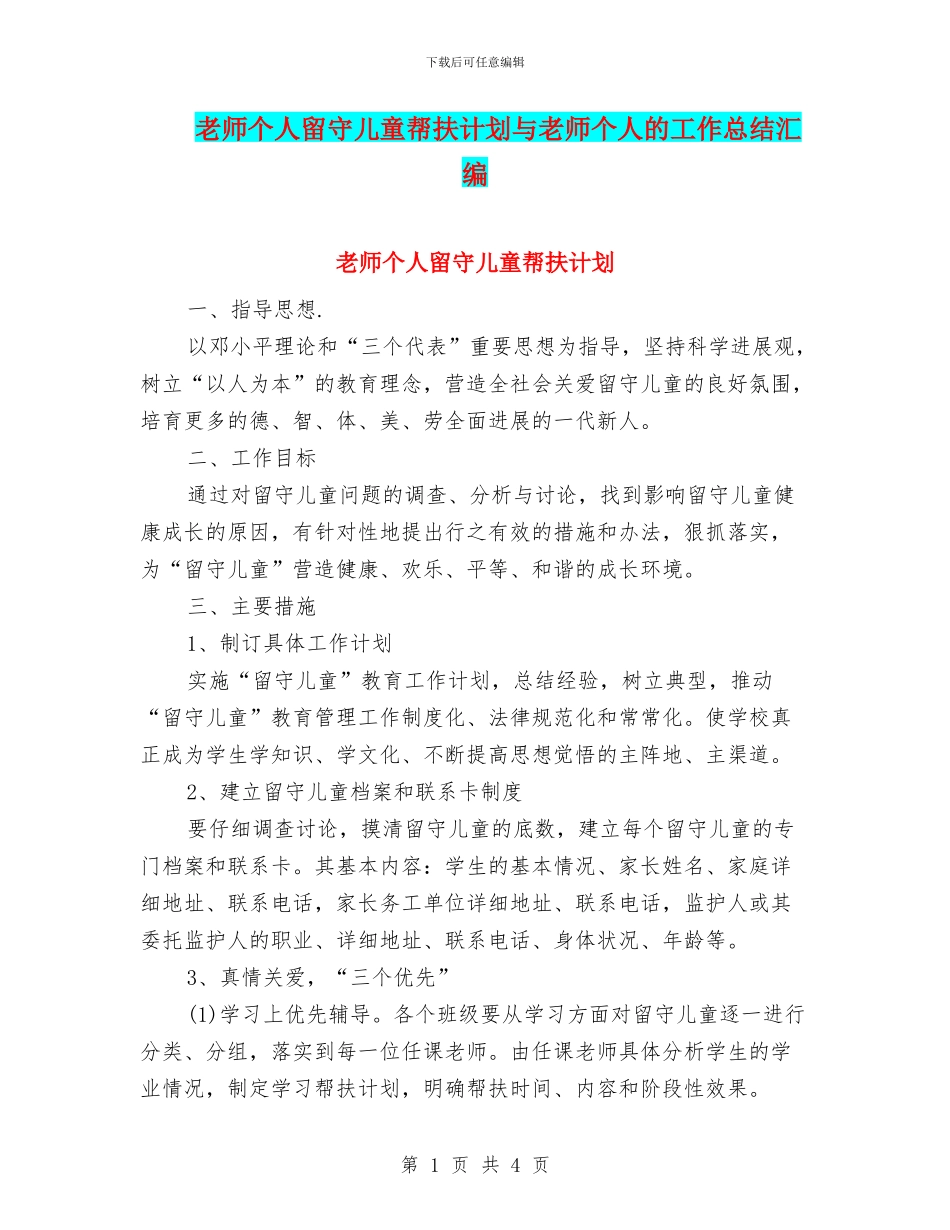 下载后可任意编辑

老师个人留守儿童帮扶计划与老师个人的工作总结汇编

老师个人留守儿童帮扶计划

一、指导思想.

以邓小平理论和“三个代表”重要思想为指导，坚持科学进展观，树立“以人为本”的教育理念，营造全社会关爱留守儿童的良好氛围，培育更多的德、智、体、美、劳全面进展的一代新人。

二、工作目标

通过对留守儿童问题的调查、分析与讨论，找到影响留守儿童健康成长的原因，有针对性地提出行之有效的措施和办法，狠抓落实，为“留守儿童”营造健康、欢乐、平等、和谐的成长环境。

三、主要措施

1、制订具体工作计划

实施“留守儿童”教育工作计划，总结经验，树立典型，推动“留守儿童”教育管理工作制度化、法律规范化和常常化。使学校真正成为学生学知识、学文化、不断提高思想觉悟的主阵地、主渠道。

2、建立留守儿童档案和联系卡制度

要仔细调查讨论，摸清留守儿童的底数，建立每个留守儿童的专门档案和联系卡。其基本内容：学生的基本情况、家长姓名、家庭详细地址、联系电话，家长务工单位详细地址、联系电话，监护人或其委托监护人的职业、详细地址、联系电话、身体状况、年龄等。

3、真情关爱，“三个优先”

(1)学习上优先辅导。各个班级要从学习方面对留守儿童逐一进行分类、分组，落实到每一位任课老师。由任课老师具体分析学生的学业情况，制定学习帮扶计划，明确帮扶时间、内容和阶段性效果。

第 1 页 共 4 页